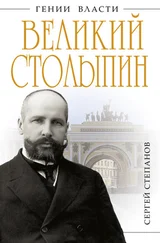 ГЕНИИ ВЛАСТИ

ВЕЛИКИЙ СТОЛЫПИН

СЕРГЕЙ СТЕПАНОВ